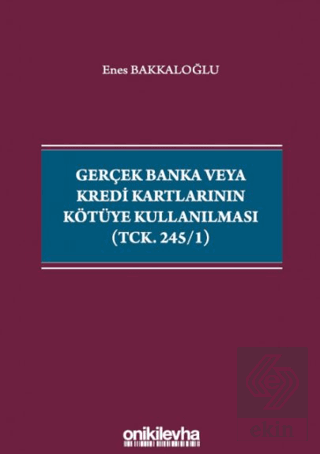 Enes BAKKALOĞLU

GERÇEK BANKA VEYA KREDİ KARTLARININ KÖTÜYE KULLANILMASI (TCK. 245/1)

onikilevha

ekin